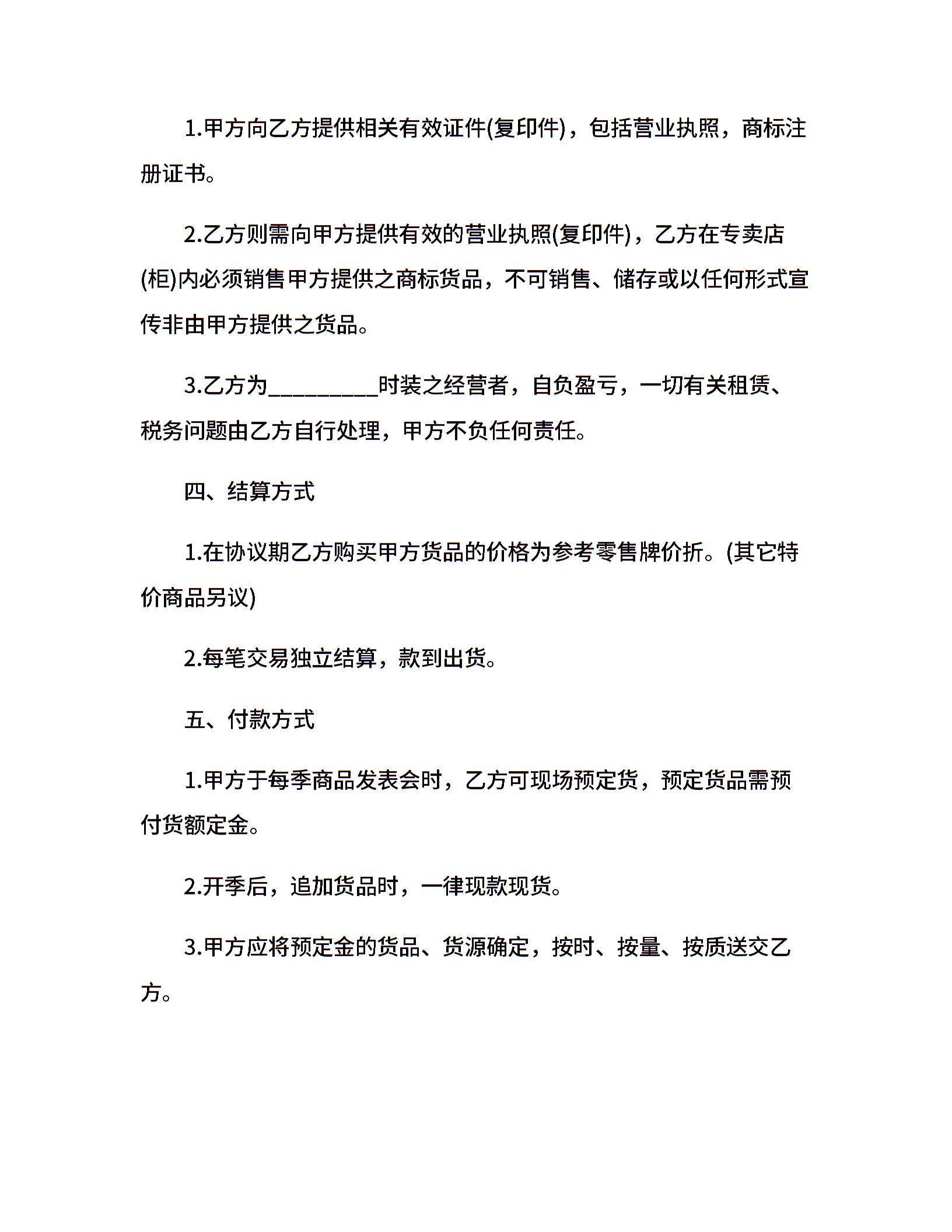 1.甲方向乙方提供相关有效证件(复印件)，包括营业执照，商标注册证书。

2.乙方则需向甲方提供有效的营业执照(复印件)，乙方在专卖店(柜)内必须销售甲方提供之商标货品，不可销售、储存或以任何形式宣传非由甲方提供之货品。

3.乙方为__________时装之经营者，自负盈亏，一切有关租赁、税务问题由乙方自行处理，甲方不负任何责任。

四、结算方式

1.在协议期乙方购买甲方货品的价格为参考零售牌价折。(其它特价商品另议)

2.每笔交易独立结算，款到出货。

五、付款方式

1.甲方于每季商品发表会时，乙方可现场预定货，预定货品需预付货额定金。

2.开季后，追加货品时，一律现款现货。

3.甲方应将预定金的货品、货源确定，按时、按量、按质送交乙方。